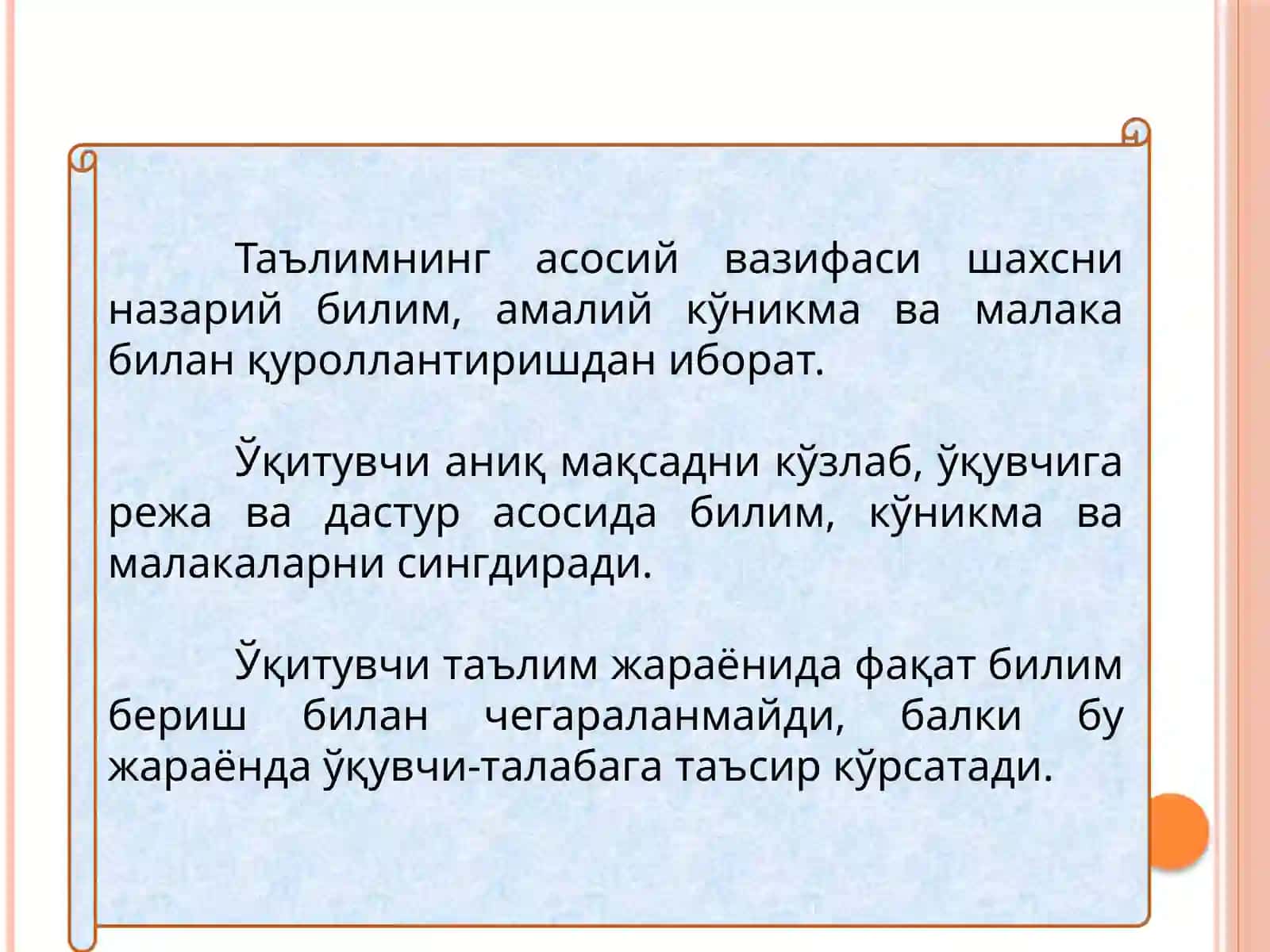 Таълимнинг асосий вазифаси шахсни назарий билим, амалий кўникма ва малака билан қуроллантиришдан иборат.

Ўқитувчи аниқ мақсадни кўзлаб, ўқувчига режа ва дастур асосида билим, кўникма ва малакаларни сингдиради.

Ўқитувчи таълим жараёнида фақат билим бериш билан чегараланмайди, балки бу жараёнда ўқувчи-талабага таъсир кўрсатади.